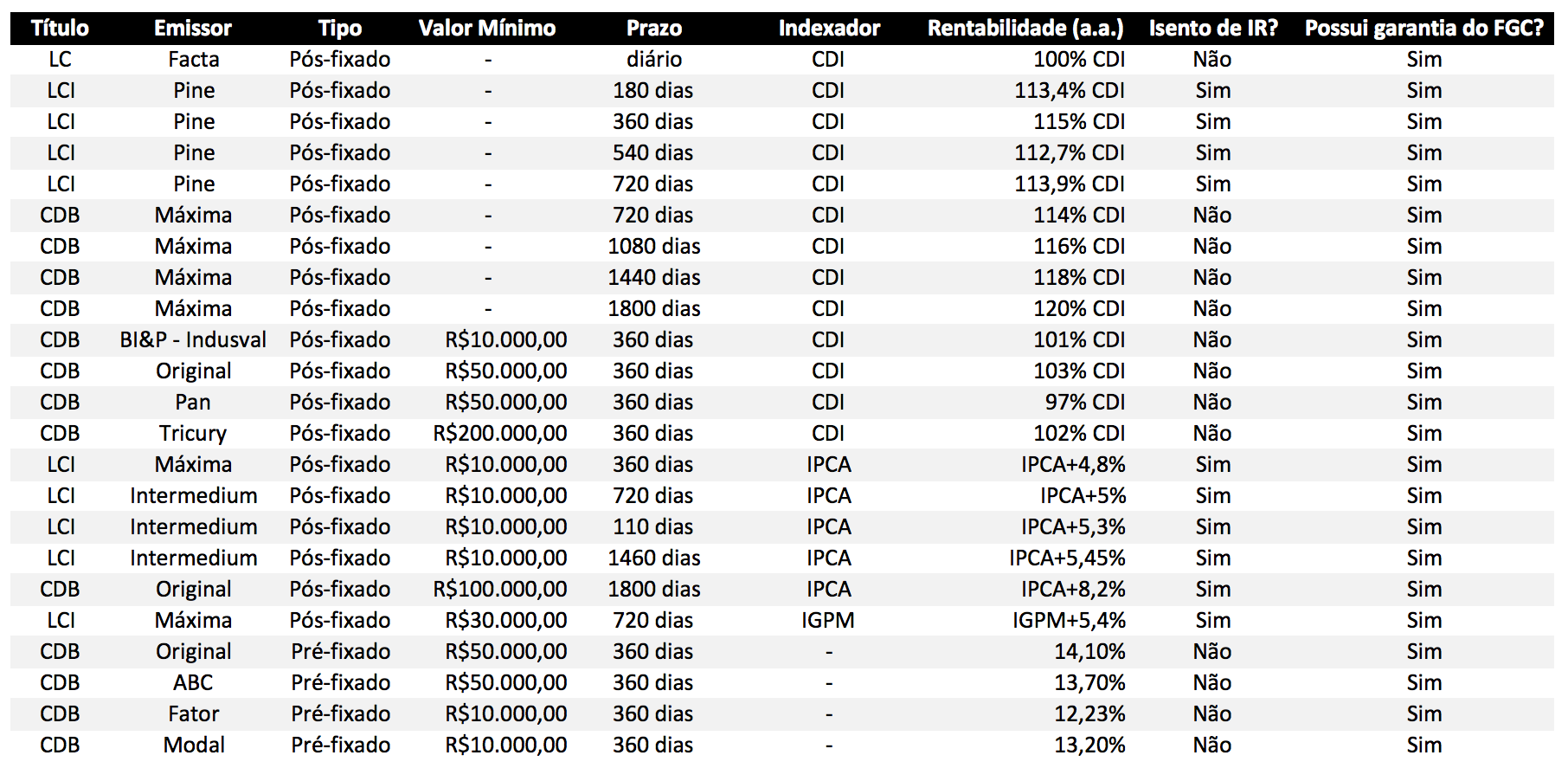 | Título | Emissor | Tipo | Valor Mínimo | Prazo | Indexador | Rentabilidade (a.a.) | Isento de IR? | Possui garantia do FGC? |
|---|---|---|---|---|---|---|---|---|
| LC | Facta | Pós-fixado | - | diário | CDI | 100% CDI | Não | Sim |
| LCI | Pine | Pós-fixado | - | 180 dias | CDI | 113,4% CDI | Sim | Sim |
| LCI | Pine | Pós-fixado | - | 360 dias | CDI | 115% CDI | Sim | Sim |
| LCI | Pine | Pós-fixado | - | 540 dias | CDI | 112,7% CDI | Sim | Sim |
| LCI | Pine | Pós-fixado | - | 720 dias | CDI | 113,9% CDI | Sim | Sim |
| CDB | Máxima | Pós-fixado | - | 720 dias | CDI | 114% CDI | Não | Sim |
| CDB | Máxima | Pós-fixado | - | 1080 dias | CDI | 116% CDI | Não | Sim |
| CDB | Máxima | Pós-fixado | - | 1440 dias | CDI | 118% CDI | Não | Sim |
| CDB | Máxima | Pós-fixado | - | 1800 dias | CDI | 120% CDI | Não | Sim |
| CDB | BI&P - Indusval | Pós-fixado | R$10.000,00 | 360 dias | CDI | 101% CDI | Não | Sim |
| CDB | Original | Pós-fixado | R$50.000,00 | 360 dias | CDI | 103% CDI | Não | Sim |
| CDB | Pan | Pós-fixado | R$50.000,00 | 360 dias | CDI | 97% CDI | Não | Sim |
| CDB | Tricury | Pós-fixado | R$200.000,00 | 360 dias | CDI | 102% CDI | Não | Sim |
| LCI | Máxima | Pós-fixado | R$10.000,00 | 360 dias | IPCA | IPCA+4,8% | Sim | Sim |
| LCI | Intermedium | Pós-fixado | R$10.000,00 | 720 dias | IPCA | IPCA+5% | Sim | Sim |
| LCI | Intermedium | Pós-fixado | R$10.000,00 | 110 dias | IPCA | IPCA+5,3% | Sim | Sim |
| LCI | Intermedium | Pós-fixado | R$10.000,00 | 1460 dias | IPCA | IPCA+5,45% | Sim | Sim |
| CDB | Original | Pós-fixado | R$100.000,00 | 1800 dias | IPCA | IPCA+8,2% | Sim | Sim |
| LCI | Máxima | Pós-fixado | R$30.000,00 | 720 dias | IGPM | IGPM+5,4% | Sim | Sim |
| CDB | Original | Pré-fixado | R$50.000,00 | 360 dias | - | 14,10% | Não | Sim |
| CDB | ABC | Pré-fixado | R$50.000,00 | 360 dias | - | 13,70% | Não | Sim |
| CDB | Fator | Pré-fixado | R$10.000,00 | 360 dias | - | 12,23% | Não | Sim |
| CDB | Modal | Pré-fixado | R$10.000,00 | 360 dias | - | 13,20% | Não | Sim |